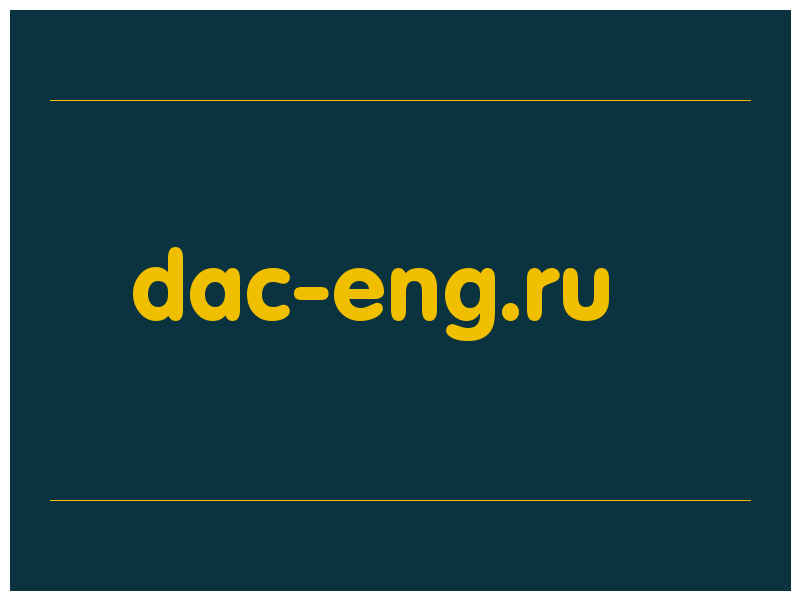 dac-eng.ru